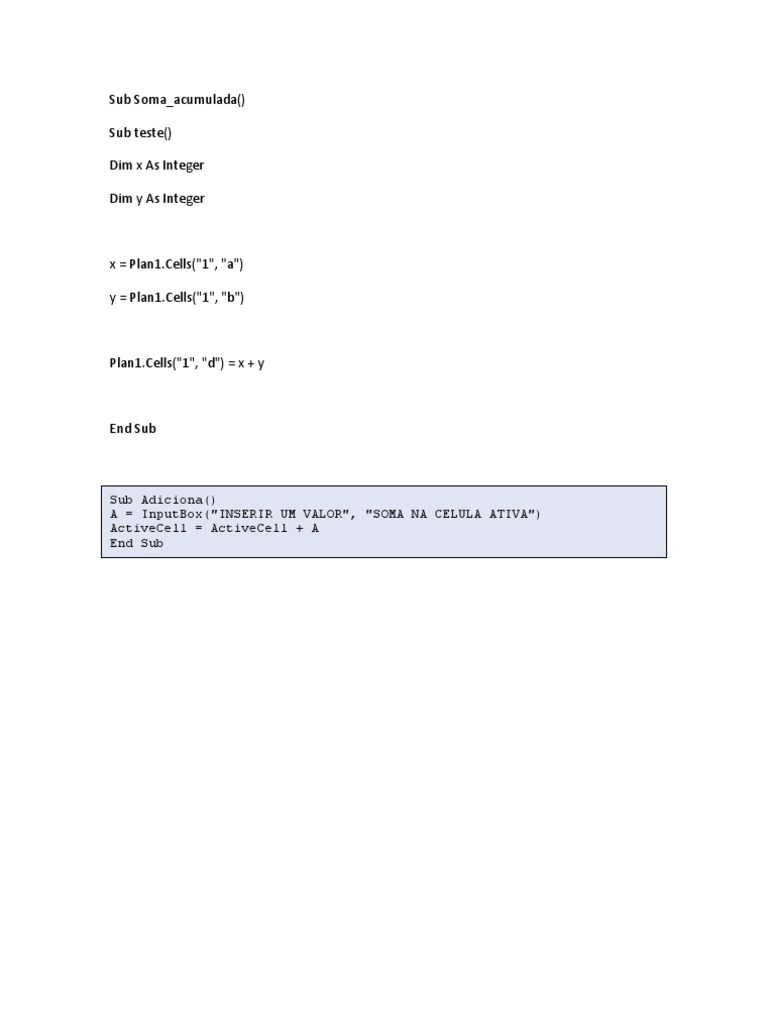 Sub Soma_acumulada()

Sub teste()

Dim x As Integer

Dim y As Integer

x = Plan1.Cells("1", "a")

y = Plan1.Cells("1", "b")

Plan1.Cells("1", "d") = x + y

End Sub

Sub Adiciona()
A = InputBox("INSERIR UM VALOR", "SOMA NA CELULA ATIVA")
ActiveCell = ActiveCell + A
End Sub